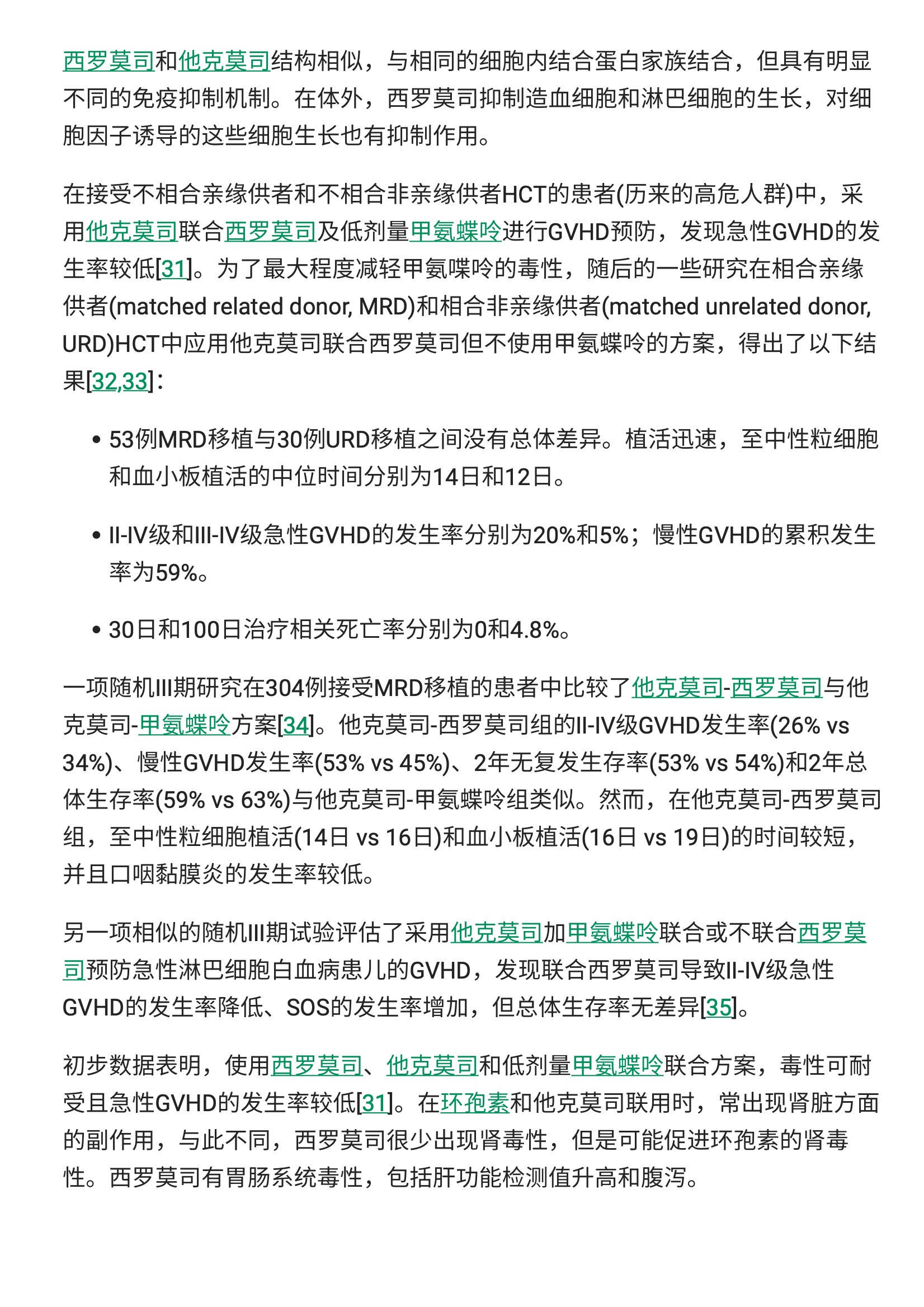 西罗莫司和他克莫司结构相似，与相同的细胞内结合蛋白家族结合，但具有明显不同的免疫抑制机制。在体外，西罗莫司抑制造血细胞和淋巴细胞的生长，对细胞因子诱导的这些细胞生长也有抑制作用。

在接受不相合亲缘供者和不相合非亲缘供者HCT的患者(历来的高危人群)中，采用他克莫司联合西罗莫司及低剂量甲氨蝶呤进行GVHD预防，发现急性GVHD的发生率较低[31]。为了最大程度减轻甲氨喋呤的毒性，随后的一些研究在相合亲缘供者(matched related donor, MRD)和相合非亲缘供者(matched unrelated donor, URD)HCT中应用他克莫司联合西罗莫司但不使用甲氨蝶呤的方案，得出了以下结果[32,33]：

• 53例MRD移植与30例URD移植之间没有总体差异。植活迅速，至中性粒细胞和血小板植活的中位时间分别为14日和12日。

• II-IV级和III-IV级急性GVHD的发生率分别为20%和5%；慢性GVHD的累积发生率为59%。

• 30日和100日治疗相关死亡率分别为0和4.8%。

一项随机III期研究在304例接受MRD移植的患者中比较了他克莫司-西罗莫司与他克莫司-甲氨蝶呤方案[34]。他克莫司-西罗莫司组的II-IV级GVHD发生率(26% vs 34%)、慢性GVHD发生率(53% vs 45%)、2年无复发生存率(53% vs 54%)和2年总体生存率(59% vs 63%)与他克莫司-甲氨蝶呤组类似。然而，在他克莫司-西罗莫司组，至中性粒细胞植活(14日 vs 16日)和血小板植活(16日 vs 19日)的时间较短，并且口咽黏膜炎的发生率较低。

另一项相似的随机III期试验评估了采用他克莫司加甲氨蝶呤联合或不联合西罗莫司预防急性淋巴细胞白血病患儿的GVHD，发现联合西罗莫司导致II-IV级急性GVHD的发生率降低、SOS的发生率增加，但总体生存率无差异[35]。

初步数据表明，使用西罗莫司、他克莫司和低剂量甲氨蝶呤联合方案，毒性可耐受且急性GVHD的发生率较低[31]。在环孢素和他克莫司联用时，常出现肾脏方面的副作用，与此不同，西罗莫司很少出现肾毒性，但是可能促进环孢素的肾毒性。西罗莫司有胃肠系统毒性，包括肝功能检测值升高和腹泻。